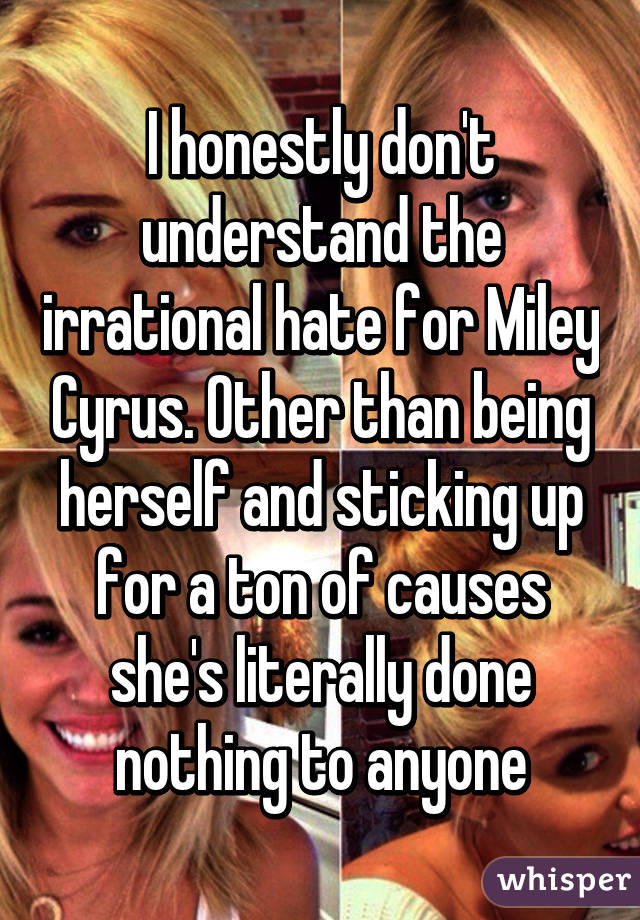 I honestly don't understand the irrational hate for Miley Cyrus. Other than being herself and sticking up for a ton of causes she's literally done nothing to anyone

whisper